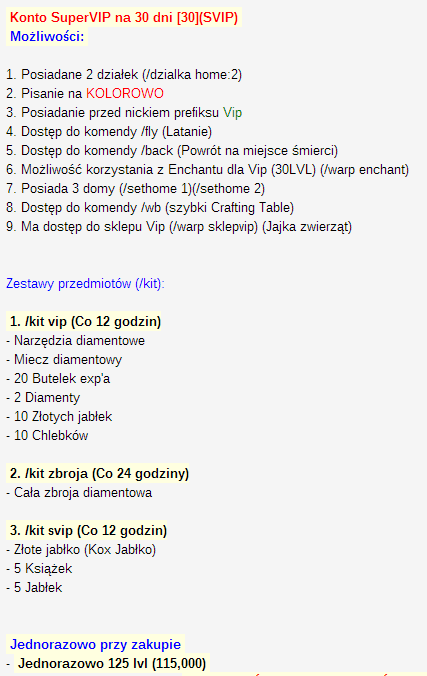 Konto SuperVIP na 30 dni [30](SVIP)
Możliwości:

1. Posiadane 2 działek (/dzialka home:2)
2. Pisanie na KOLOROWO
3. Posiadanie przed nickiem prefiksu Vip
4. Dostęp do komendy /fly (Latanie)
5. Dostęp do komendy /back (Powrót na miejsce śmierci)
6. Możliwość korzystania z Enchantu dla Vip (30LVL) (/warp enchant)
7. Posiada 3 domy (/sethome 1)(/sethome 2)
8. Dostęp do komendy /wb (szybki Crafting Table)
9. Ma dostęp do sklepu Vip (/warp sklepvip) (Jajka zwierząt)

Zestawy przedmiotów (/kit):

1. /kit vip (Co 12 godzin)
- Narzędzia diamentowe
- Miecz diamentowy
- 20 Butelek exp'a
- 2 Diamenty
- 10 Złotych jabłek
- 10 Chlebków

2. /kit zbroja (Co 24 godziny)
- Cała zbroja diamentowa

3. /kit svip (Co 12 godzin)
- Złote jabłko (Kox Jabłko)
- 5 Książek
- 5 Jabłek

Jednorazowo przy zakupie
- Jednorazowo 125 lvl (115,000)